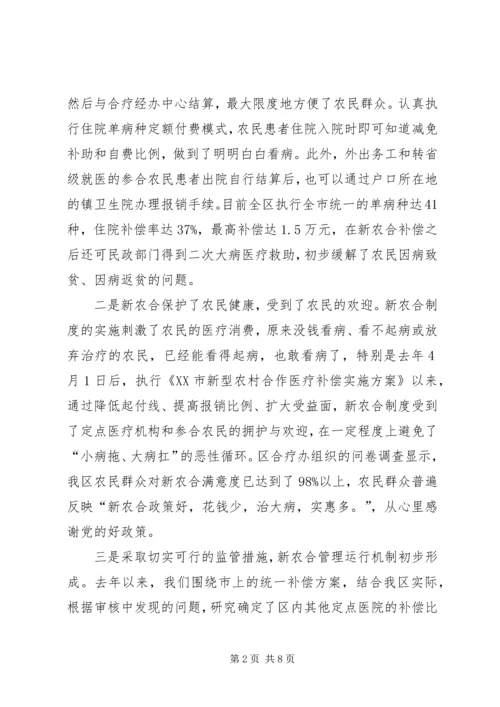 然后与合疗经办中心结算，最大限度地方便了农民群众。认真执行住院单病种定额付费模式，农民患者住院入院时即可知道减免补助和自费比例，做到了明明白白看病。此外，外出务工和转省级就医的参合农民患者出院自行结算后，也可以通过户口所在地的镇卫生院办理报销手续。目前全区执行全市统一的单病种达41种，住院补偿率达37%，最高补偿达1.5万元，在新农合补偿之后还可民政部门得到二次大病医疗救助，初步缓解了农民因病致贫、因病返贫的问题。

二是新农合保护了农民健康，受到了农民的欢迎。新农合制度的实施刺激了农民的医疗消费，原来没钱看病、看不起病或放弃治疗的农民，已经能看得起病，也敢看病了，特别是去年4月1日后，执行《XX市新型农村合作医疗补偿实施方案》以来，通过降低起付线、提高报销比例、扩大受益面，新农合制度受到了定点医疗机构和参合农民的拥护与欢迎，在一定程度上避免了“小病拖、大病扛”的恶性循环。区合疗办组织的问卷调查显示，我区农民群众对新农合满意度已达到了98%以上，农民群众普遍反映“新农合政策好，花钱少，治大病，实惠多。”，从心里感谢党的好政策。

三是采取切实可行的监管措施，新农合管理运行机制初步形成。去年以来，我们围绕市上的统一补偿方案，结合我区实际，根据审核中发现的问题，研究确定了区内其他定点医院的补偿比

第2页 共8页